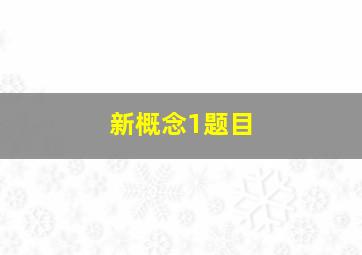 新概念1题目